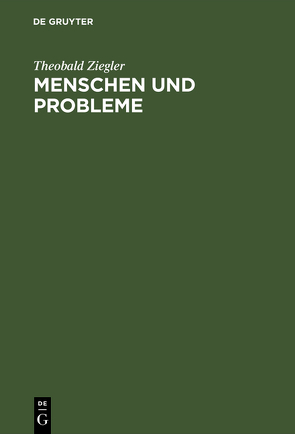 DE GRUYTER

Theobald Ziegler

MENSCHEN UND PROBLEME

DE
G